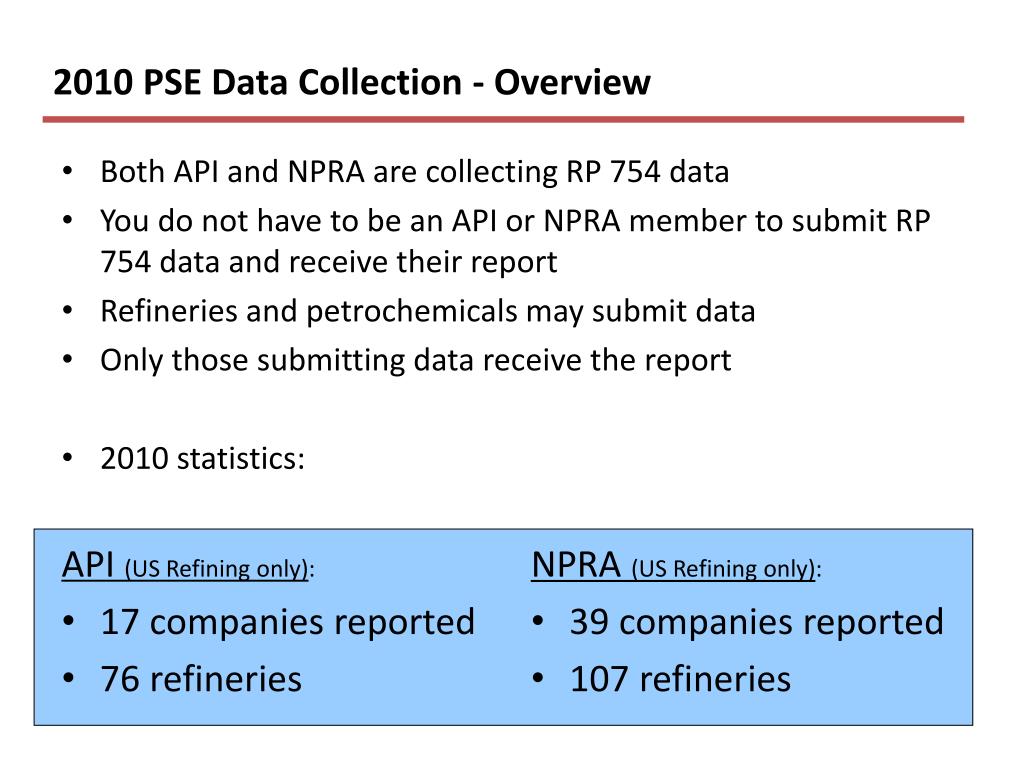 2010 PSE Data Collection - Overview

• Both API and NPRA are collecting RP 754 data
• You do not have to be an API or NPRA member to submit RP 754 data and receive their report
• Refineries and petrochemicals may submit data
• Only those submitting data receive the report

• 2010 statistics:

API (US Refining only):
• 17 companies reported
• 76 refineries

NPRA (US Refining only):
• 39 companies reported
• 107 refineries